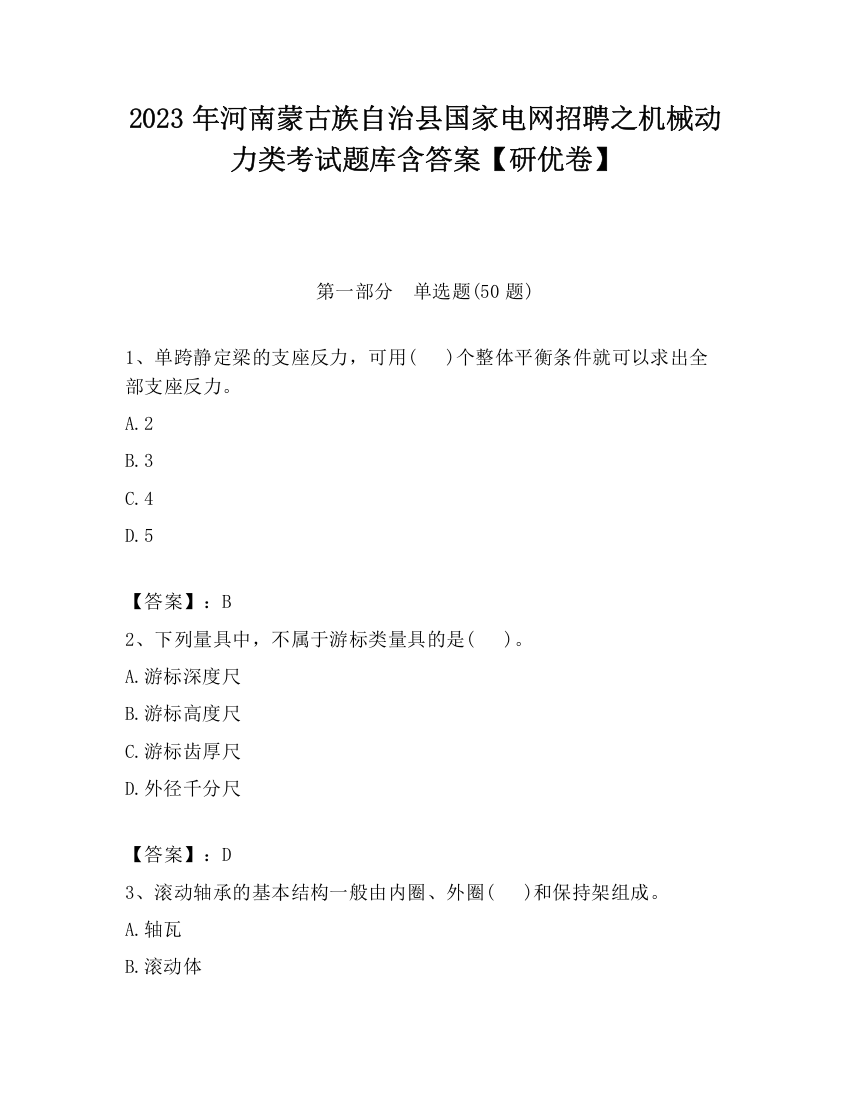 2023 年河南蒙古族自治县国家电网招聘之机械动力类考试题库含答案【研优卷】

第一部分　单选题(50 题)

1、单跨静定梁的支座反力，可用(　　)个整体平衡条件就可以求出全部支座反力。

A.2

B.3

C.4

D.5

【答案】：B

2、下列量具中，不属于游标类量具的是(　　)。

A.游标深度尺

B.游标高度尺

C.游标齿厚尺

D.外径千分尺

【答案】：D

3、滚动轴承的基本结构一般由内圈、外圈(　　)和保持架组成。

A.轴瓦

B.滚动体